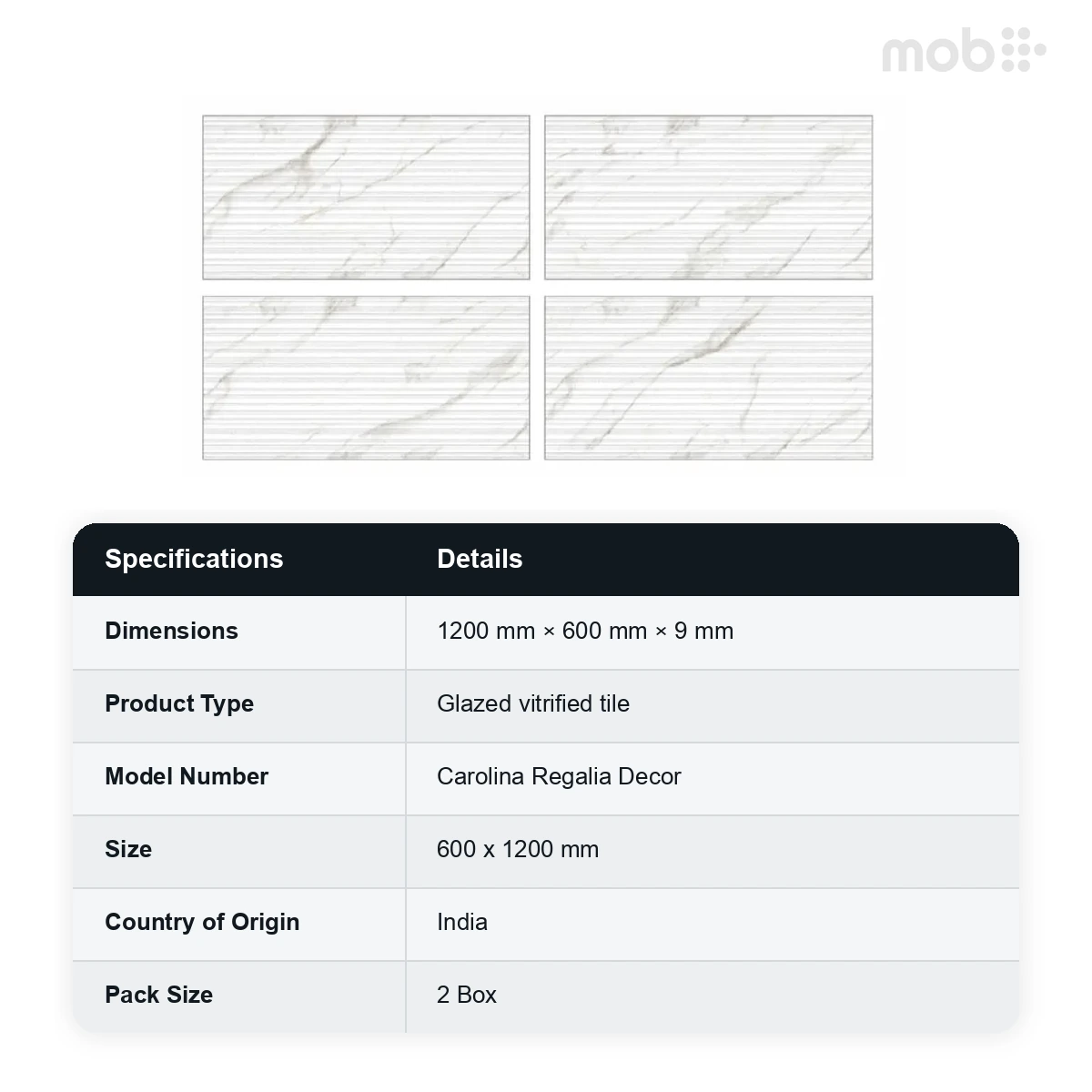 mob

| Specifications | Details |
|---|---|
| Dimensions | 1200 mm × 600 mm × 9 mm |
| Product Type | Glazed vitrified tile |
| Model Number | Carolina Regalia Decor |
| Size | 600 x 1200 mm |
| Country of Origin | India |
| Pack Size | 2 Box |